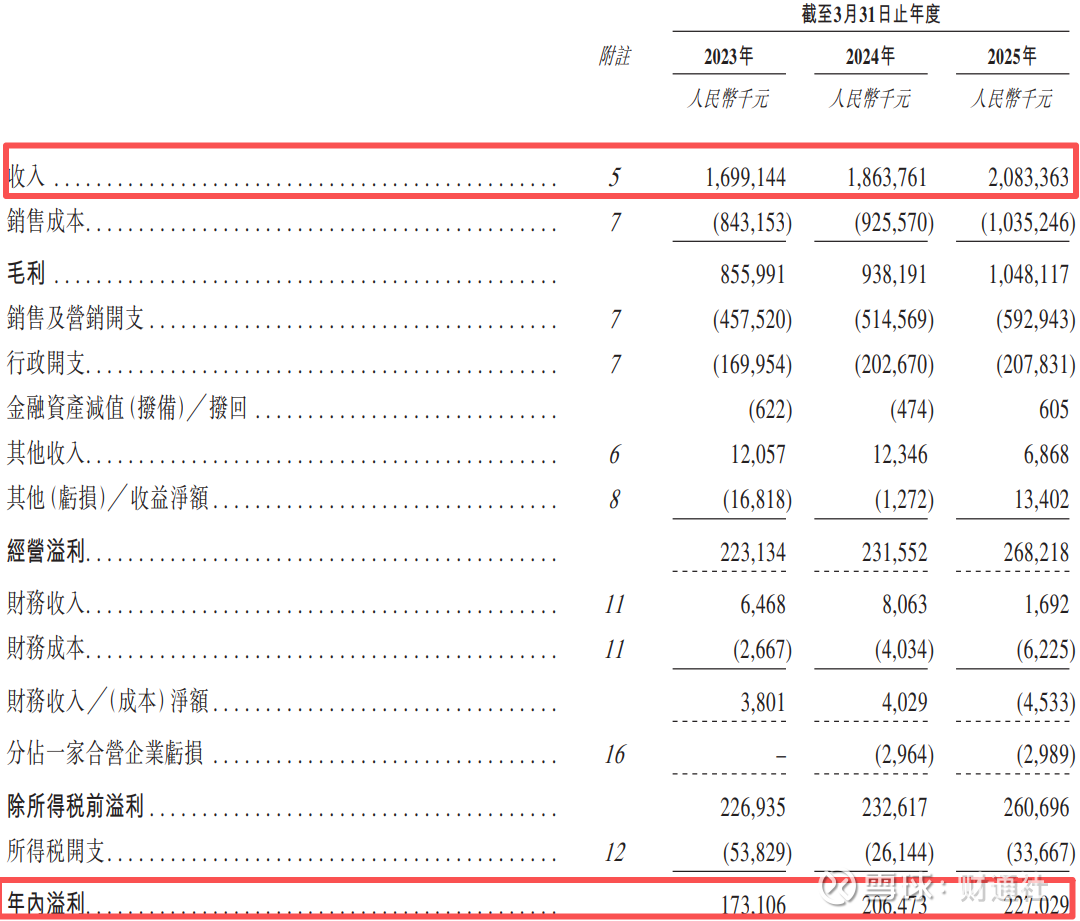 截至3月31日止年度

| | 附註 | 2023年 | 2024年 | 2025年 |
|---|---|---|---|---|
| | | 人民幣千元 | 人民幣千元 | 人民幣千元 |
| 收入 | 5 | 1,699,144 | 1,863,761 | 2,083,363 |
| 銷售成本 | 7 | (843,153) | (925,570) | (1,035,246) |
| 毛利 | | 855,991 | 938,191 | 1,048,117 |
| 銷售及營銷開支 | 7 | (457,520) | (514,569) | (592,943) |
| 行政開支 | 7 | (169,954) | (202,670) | (207,831) |
| 金融資產減值(撥備)/撥回 | | (622) | (474) | 605 |
| 其他收入 | 6 | 12,057 | 12,346 | 6,868 |
| 其他(虧損)/收益淨額 | 8 | (16,818) | (1,272) | 13,402 |
| 經營溢利 | | 223,134 | 231,552 | 268,218 |
| 財務收入 | 11 | 6,468 | 8,063 | 1,692 |
| 財務成本 | 11 | (2,667) | (4,034) | (6,225) |
| 財務收入/(成本)淨額 | | 3,801 | 4,029 | (4,533) |
| 分佔一家合營企業虧損 | 16 | – | (2,964) | (2,989) |
| 除所得稅前溢利 | | 226,935 | 232,617 | 260,696 |
| 所得稅開支 | 12 | (53,829) | (26,144) | (33,667) |
| 年內溢利 | | 173,106 | 206,473 | 227,029 |

雪球:财通社